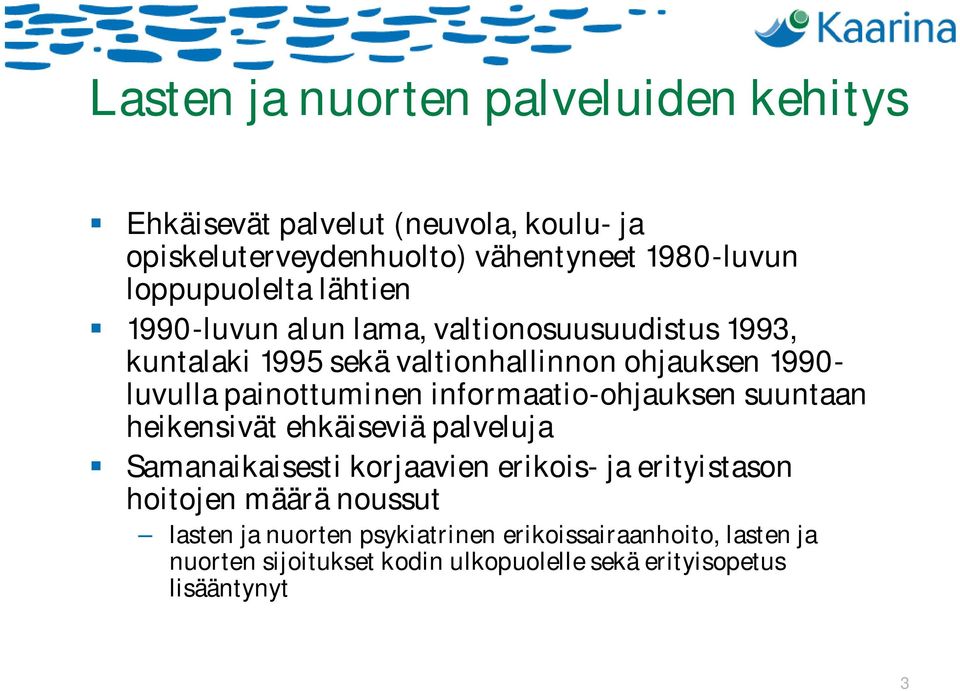 Kaarina

Lasten ja nuorten palveluiden kehitys

▪ Ehkäisevät palvelut (neuvola, koulu- ja opiskeluterveydenhuolto) vähentyneet 1980-luvun loppupuolelta lähtien

▪ 1990-luvun alun lama, valtionosuusuudistus 1993, kuntalaki 1995 sekä valtionhallinnon ohjauksen 1990-luvulla painottuminen informaatio-ohjauksen suuntaan heikensivät ehkäiseviä palveluja

▪ Samanaikaisesti korjaavien erikois- ja erityistason hoitojen määrä noussut

– lasten ja nuorten psykiatrinen erikoissairaanhoito, lasten ja nuorten sijoitukset kodin ulkopuolelle sekä erityisopetus lisääntynyt

3